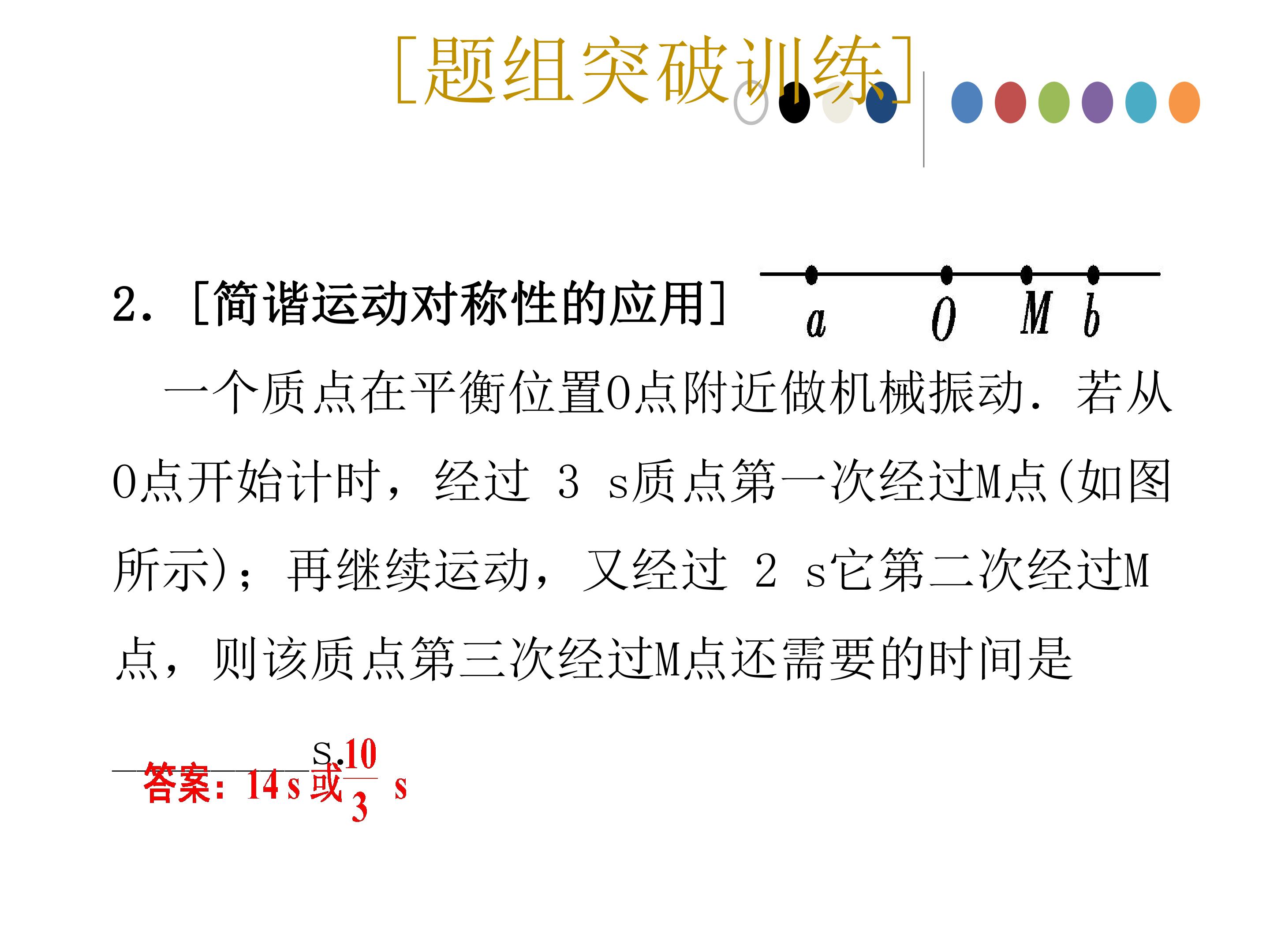 [题组突破训练]

2.[简谐运动对称性的应用]

a O M b

一个质点在平衡位置O点附近做机械振动.若从O点开始计时,经过3 s质点第一次经过M点(如图所示);再继续运动,又经过2 s它第二次经过M点,则该质点第三次经过M点还需要的时间是____s.

答案:14 s或$\frac{10}{3}$ s